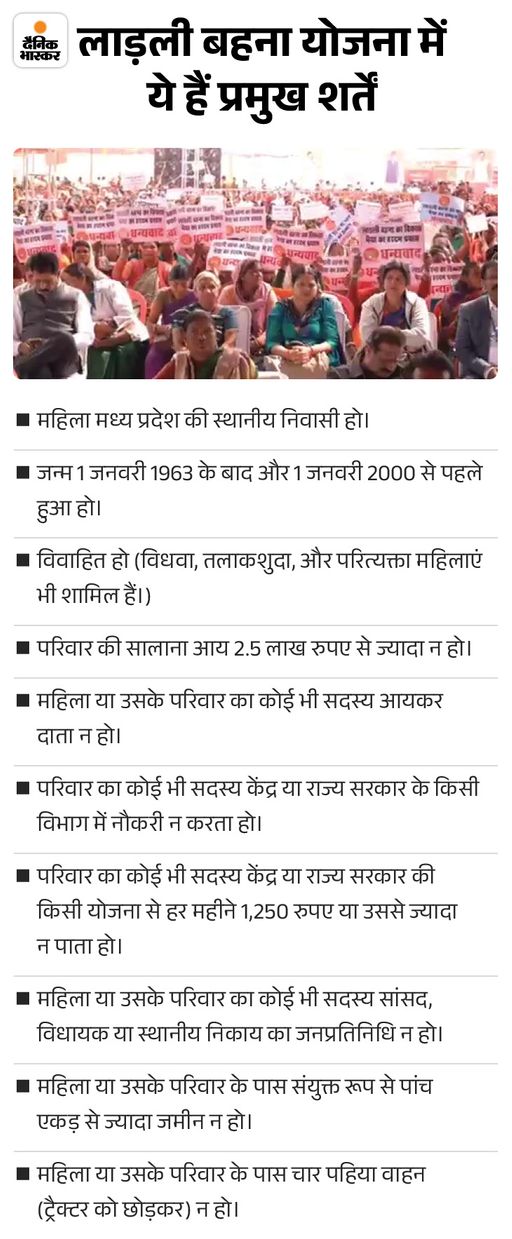 दैनिक भास्कर

लाड़ली बहना योजना में ये हैं प्रमुख शर्तें

धन्यवाद

■ महिला मध्य प्रदेश की स्थानीय निवासी हो।

■ जन्म 1 जनवरी 1963 के बाद और 1 जनवरी 2000 से पहले हुआ हो।

■ विवाहित हो (विधवा, तलाकशुदा, और परित्यक्ता महिलाएं भी शामिल हैं।)

■ परिवार की सालाना आय 2.5 लाख रुपए से ज्यादा न हो।

■ महिला या उसके परिवार का कोई भी सदस्य आयकर दाता न हो।

■ परिवार का कोई भी सदस्य केंद्र या राज्य सरकार के किसी विभाग में नौकरी न करता हो।

■ परिवार का कोई भी सदस्य केंद्र या राज्य सरकार की किसी योजना से हर महीने 1,250 रुपए या उससे ज्यादा न पाता हो।

■ महिला या उसके परिवार का कोई भी सदस्य सांसद, विधायक या स्थानीय निकाय का जनप्रतिनिधि न हो।

■ महिला या उसके परिवार के पास संयुक्त रूप से पांच एकड़ से ज्यादा जमीन न हो।

■ महिला या उसके परिवार के पास चार पहिया वाहन (ट्रैक्टर को छोड़कर) न हो।